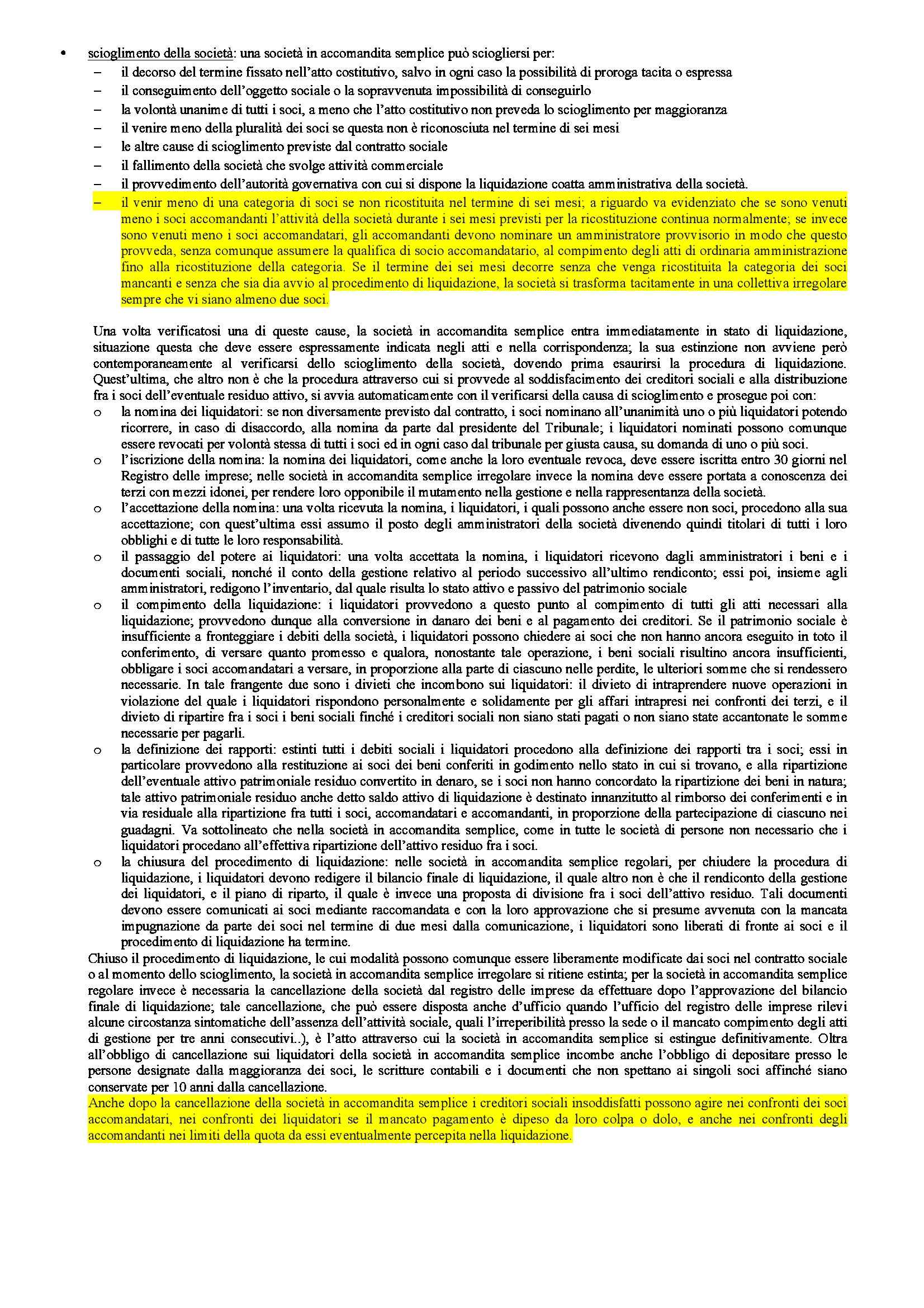 • scioglimento della società: una società in accomandita semplice può sciogliersi per:
– il decorso del termine fissato nell'atto costitutivo, salvo in ogni caso la possibilità di proroga tacita o espressa
– il conseguimento dell'oggetto sociale o la sopravvenuta impossibilità di conseguirlo
– la volontà unanime di tutti i soci, a meno che l'atto costitutivo non preveda lo scioglimento per maggioranza
– il venire meno della pluralità dei soci se questa non è riconosciuta nel termine di sei mesi
– le altre cause di scioglimento previste dal contratto sociale
– il fallimento della società che svolge attività commerciale
– il provvedimento dell'autorità governativa con cui si dispone la liquidazione coatta amministrativa della società.
– il venir meno di una categoria di soci se non ricostituita nel termine di sei mesi; a riguardo va evidenziato che se sono venuti meno i soci accomandanti l'attività della società durante i sei mesi previsti per la ricostituzione continua normalmente; se invece sono venuti meno i soci accomandatari, gli accomandanti devono nominare un amministratore provvisorio in modo che questo provveda, senza comunque assumere la qualifica di socio accomandatario, al compimento degli atti di ordinaria amministrazione fino alla ricostituzione della categoria. Se il termine dei sei mesi decorre senza che venga ricostituita la categoria dei soci mancanti e senza che sia dia avvio al procedimento di liquidazione, la società si trasforma tacitamente in una collettiva irregolare sempre che vi siano almeno due soci.

Una volta verificatosi una di queste cause, la società in accomandita semplice entra immediatamente in stato di liquidazione, situazione questa che deve essere espressamente indicata negli atti e nella corrispondenza; la sua estinzione non avviene però contemporaneamente al verificarsi dello scioglimento della società, dovendo prima esaurirsi la procedura di liquidazione. Quest'ultima, che altro non è che la procedura attraverso cui si provvede al soddisfacimento dei creditori sociali e alla distribuzione fra i soci dell'eventuale residuo attivo, si avvia automaticamente con il verificarsi della causa di scioglimento e prosegue poi con:
o la nomina dei liquidatori: se non diversamente previsto dal contratto, i soci nominano all'unanimità uno o più liquidatori potendo ricorrere, in caso di disaccordo, alla nomina da parte dal presidente del Tribunale; i liquidatori nominati possono comunque essere revocati per volontà stessa di tutti i soci ed in ogni caso dal tribunale per giusta causa, su domanda di uno o più soci.
o l'iscrizione della nomina: la nomina dei liquidatori, come anche la loro eventuale revoca, deve essere iscritta entro 30 giorni nel Registro delle imprese; nelle società in accomandita semplice irregolare invece la nomina deve essere portata a conoscenza dei terzi con mezzi idonei, per rendere loro opponibile il mutamento nella gestione e nella rappresentanza della società.
o l'accettazione della nomina: una volta ricevuta la nomina, i liquidatori, i quali possono anche essere non soci, procedono alla sua accettazione; con quest'ultima essi assumo il posto degli amministratori della società divenendo quindi titolari di tutti i loro obblighi e di tutte le loro responsabilità.
o il passaggio del potere ai liquidatori: una volta accettata la nomina, i liquidatori ricevono dagli amministratori i beni e i documenti sociali, nonché il conto della gestione relativo al periodo successivo all'ultimo rendiconto; essi poi, insieme agli amministratori, redigono l'inventario, dal quale risulta lo stato attivo e passivo del patrimonio sociale
o il compimento della liquidazione: i liquidatori provvedono a questo punto al compimento di tutti gli atti necessari alla liquidazione; provvedono dunque alla conversione in danaro dei beni e al pagamento dei creditori. Se il patrimonio sociale è insufficiente a fronteggiare i debiti della società, i liquidatori possono chiedere ai soci che non hanno ancora eseguito in toto il conferimento, di versare quanto promesso e qualora, nonostante tale operazione, i beni sociali risultino ancora insufficienti, obbligare i soci accomandatari a versare, in proporzione alla parte di ciascuno nelle perdite, le ulteriori somme che si rendessero necessarie. In tale frangente due sono i divieti che incombono sui liquidatori: il divieto di intraprendere nuove operazioni in violazione del quale i liquidatori rispondono personalmente e solidamente per gli affari intrapresi nei confronti dei terzi, e il divieto di ripartire fra i soci i beni sociali finché i creditori sociali non siano stati pagati o non siano state accantonate le somme necessarie per pagarli.
o la definizione dei rapporti: estinti tutti i debiti sociali i liquidatori procedono alla definizione dei rapporti tra i soci; essi in particolare provvedono alla restituzione ai soci dei beni conferiti in godimento nello stato in cui si trovano, e alla ripartizione dell'eventuale attivo patrimoniale residuo convertito in denaro, se i soci non hanno concordato la ripartizione dei beni in natura; tale attivo patrimoniale residuo anche detto saldo attivo di liquidazione è destinato innanzitutto al rimborso dei conferimenti e in via residuale alla ripartizione fra tutti i soci, accomandatari e accomandanti, in proporzione della partecipazione di ciascuno nei guadagni. Va sottolineato che nella società in accomandita semplice, come in tutte le società di persone non necessario che i liquidatori procedano all'effettiva ripartizione dell'attivo residuo fra i soci.
o la chiusura del procedimento di liquidazione: nelle società in accomandita semplice regolari, per chiudere la procedura di liquidazione, i liquidatori devono redigere il bilancio finale di liquidazione, il quale altro non è che il rendiconto della gestione dei liquidatori, e il piano di riparto, il quale è invece una proposta di divisione fra i soci dell'attivo residuo. Tali documenti devono essere comunicati ai soci mediante raccomandata e con la loro approvazione che si presume avvenuta con la mancata impugnazione da parte dei soci nel termine di due mesi dalla comunicazione, i liquidatori sono liberati di fronte ai soci e il procedimento di liquidazione ha termine.
Chiuso il procedimento di liquidazione, le cui modalità possono comunque essere liberamente modificate dai soci nel contratto sociale o al momento dello scioglimento, la società in accomandita semplice irregolare si ritiene estinta; per la società in accomandita semplice regolare invece è necessaria la cancellazione della società dal registro delle imprese da effettuare dopo l'approvazione del bilancio finale di liquidazione; tale cancellazione, che può essere disposta anche d'ufficio quando l'ufficio del registro delle imprese rilevi alcune circostanza sintomatiche dell'assenza dell'attività sociale, quali l'irreperibilità presso la sede o il mancato compimento degli atti di gestione per tre anni consecutivi..), è l'atto attraverso cui la società in accomandita semplice si estingue definitivamente. Oltra all'obbligo di cancellazione sui liquidatori della società in accomandita semplice incombe anche l'obbligo di depositare presso le persone designate dalla maggioranza dei soci, le scritture contabili e i documenti che non spettano ai singoli soci affinché siano conservate per 10 anni dalla cancellazione.
Anche dopo la cancellazione della società in accomandita semplice i creditori sociali insoddisfatti possono agire nei confronti dei soci accomandatari, nei confronti dei liquidatori se il mancato pagamento è dipeso da loro colpa o dolo, e anche nei confronti degli accomandanti nei limiti della quota da essi eventualmente percepita nella liquidazione.